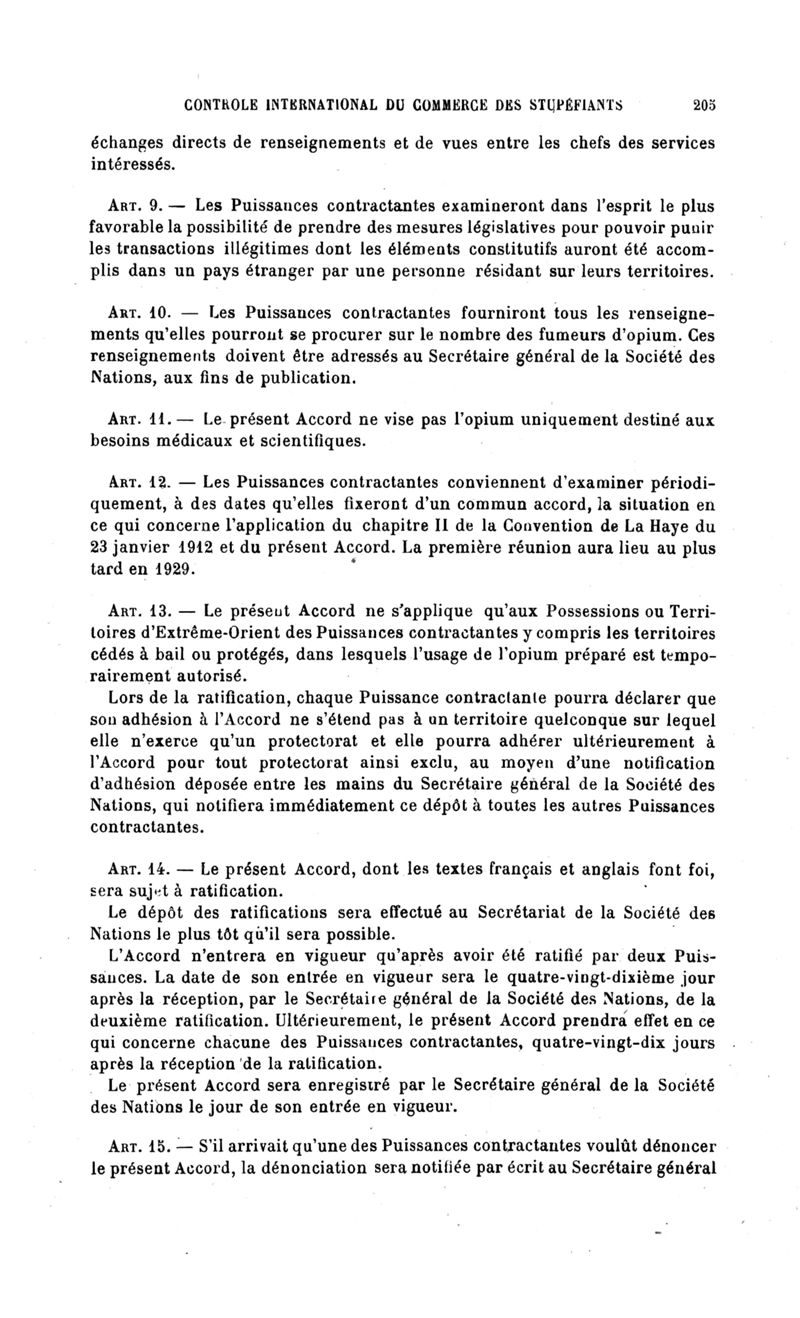 CONTROLE INTERNATIONAL DU COMMERCE DES STUPÉFIANTS 205

échanges directs de renseignements et de vues entre les chefs des services intéressés.

ART. 9. — Les Puissances contractantes examineront dans l'esprit le plus favorable la possibilité de prendre des mesures législatives pour pouvoir punir les transactions illégitimes dont les éléments constitutifs auront été accomplis dans un pays étranger par une personne résidant sur leurs territoires.

ART. 10. — Les Puissances contractantes fourniront tous les renseignements qu'elles pourront se procurer sur le nombre des fumeurs d'opium. Ces renseignements doivent être adressés au Secrétaire général de la Société des Nations, aux fins de publication.

ART. 11. — Le présent Accord ne vise pas l'opium uniquement destiné aux besoins médicaux et scientifiques.

ART. 12. — Les Puissances contractantes conviennent d'examiner périodiquement, à des dates qu'elles fixeront d'un commun accord, la situation en ce qui concerne l'application du chapitre II de la Convention de La Haye du 23 janvier 1912 et du présent Accord. La première réunion aura lieu au plus tard en 1929.

ART. 13. — Le présent Accord ne s'applique qu'aux Possessions ou Territoires d'Extrême-Orient des Puissances contractantes y compris les territoires cédés à bail ou protégés, dans lesquels l'usage de l'opium préparé est temporairement autorisé.

Lors de la ratification, chaque Puissance contractante pourra déclarer que son adhésion à l'Accord ne s'étend pas à un territoire quelconque sur lequel elle n'exerce qu'un protectorat et elle pourra adhérer ultérieurement à l'Accord pour tout protectorat ainsi exclu, au moyen d'une notification d'adhésion déposée entre les mains du Secrétaire général de la Société des Nations, qui notifiera immédiatement ce dépôt à toutes les autres Puissances contractantes.

ART. 14. — Le présent Accord, dont les textes français et anglais font foi, sera sujet à ratification.

Le dépôt des ratifications sera effectué au Secrétariat de la Société des Nations le plus tôt qu'il sera possible.

L'Accord n'entrera en vigueur qu'après avoir été ratifié par deux Puissances. La date de son entrée en vigueur sera le quatre-vingt-dixième jour après la réception, par le Secrétaire général de la Société des Nations, de la deuxième ratification. Ultérieurement, le présent Accord prendra effet en ce qui concerne chacune des Puissances contractantes, quatre-vingt-dix jours après la réception de la ratification.

Le présent Accord sera enregistré par le Secrétaire général de la Société des Nations le jour de son entrée en vigueur.

ART. 15. — S'il arrivait qu'une des Puissances contractantes voulût dénoncer le présent Accord, la dénonciation sera notifiée par écrit au Secrétaire général